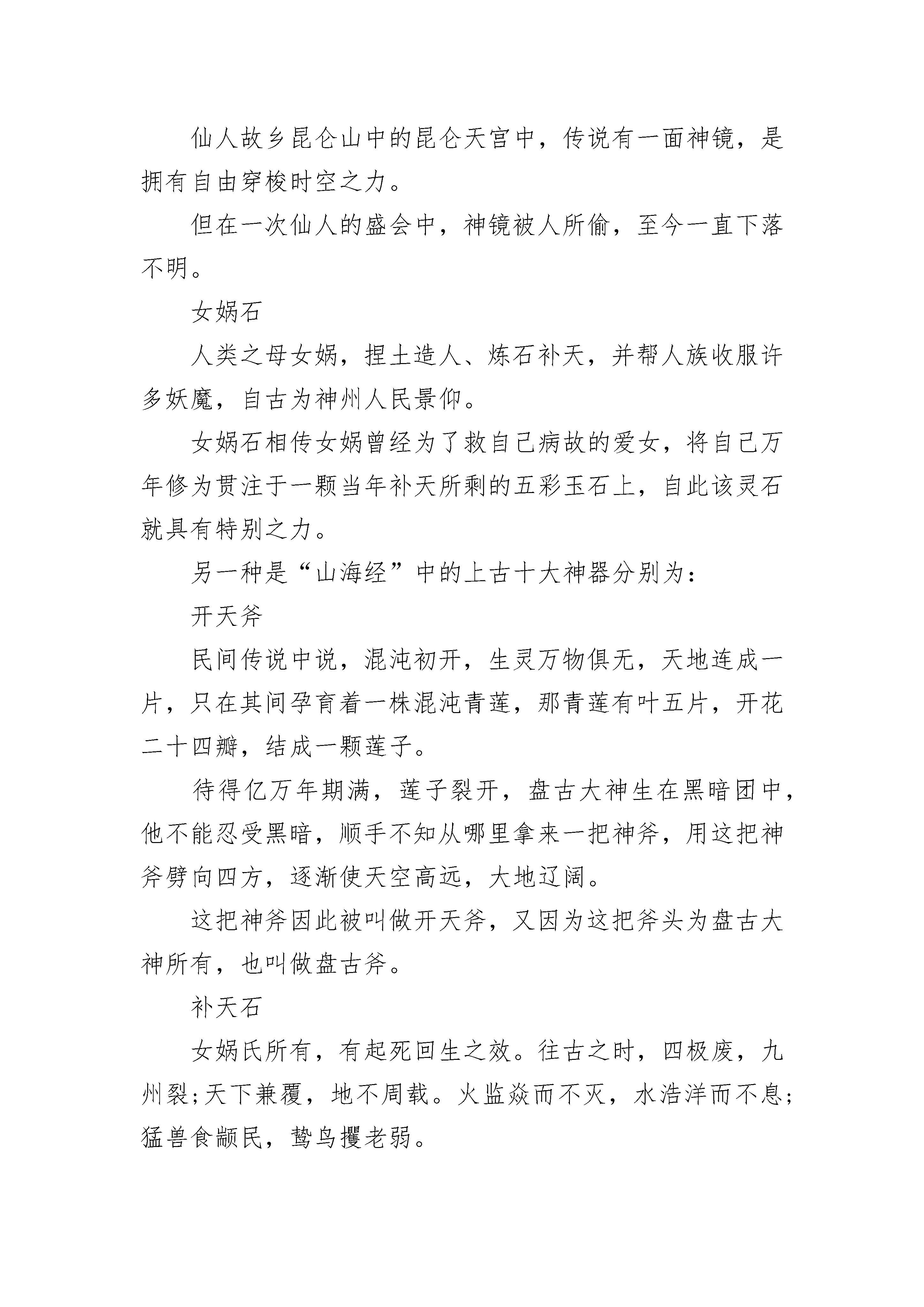 仙人故乡昆仑山中的昆仑天宫中，传说有一面神镜，是拥有自由穿梭时空之力。

但在一次仙人的盛会中，神镜被人所偷，至今一直下落不明。

女娲石

人类之母女娲，捏土造人、炼石补天，并帮人族收服许多妖魔，自古为神州人民景仰。

女娲石相传女娲曾经为了救自己病故的爱女，将自己万年修为贯注于一颗当年补天所剩的五彩玉石上，自此该灵石就具有特别之力。

另一种是“山海经”中的上古十大神器分别为：

开天斧

民间传说中说，混沌初开，生灵万物俱无，天地连成一片，只在其间孕育着一株混沌青莲，那青莲有叶五片，开花二十四瓣，结成一颗莲子。

待得亿万年期满，莲子裂开，盘古大神生在黑暗团中，他不能忍受黑暗，顺手不知从哪里拿来一把神斧，用这把神斧劈向四方，逐渐使天空高远，大地辽阔。

这把神斧因此被叫做开天斧，又因为这把斧头为盘古大神所有，也叫做盘古斧。

补天石

女娲氏所有，有起死回生之效。往古之时，四极废，九州裂；天下兼覆，地不周载。火监焱而不灭，水浩洋而不息；猛兽食颛民，鸷鸟攫老弱。